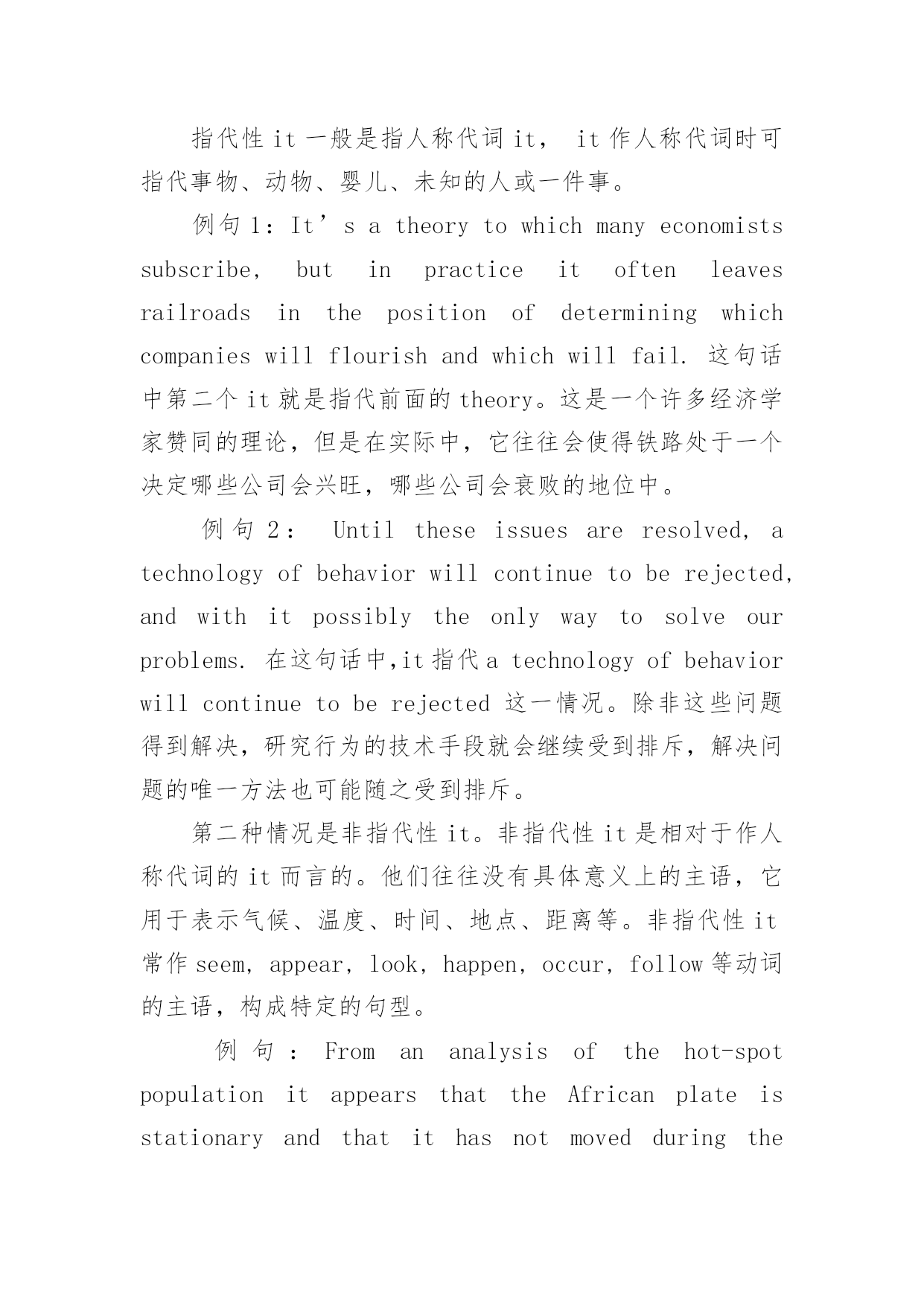 指代性 it 一般是指人称代词 it， it 作人称代词时可指代事物、动物、婴儿、未知的人或一件事。

例句 1：It’s a theory to which many economists subscribe, but in practice it often leaves railroads in the position of determining which companies will flourish and which will fail. 这句话中第二个 it 就是指代前面的 theory。这是一个许多经济学家赞同的理论，但是在实际中，它往往会使得铁路处于一个决定哪些公司会兴旺，哪些公司会衰败的地位中。

例句 2： Until these issues are resolved, a technology of behavior will continue to be rejected, and with it possibly the only way to solve our problems. 在这句话中,it 指代 a technology of behavior will continue to be rejected 这一情况。除非这些问题得到解决，研究行为的技术手段就会继续受到排斥，解决问题的唯一方法也可能随之受到排斥。

第二种情况是非指代性 it。非指代性 it 是相对于作人称代词的 it 而言的。他们往往没有具体意义上的主语，它用于表示气候、温度、时间、地点、距离等。非指代性 it 常作 seem, appear, look, happen, occur, follow 等动词的主语，构成特定的句型。

例句：From an analysis of the hot-spot population it appears that the African plate is stationary and that it has not moved during the